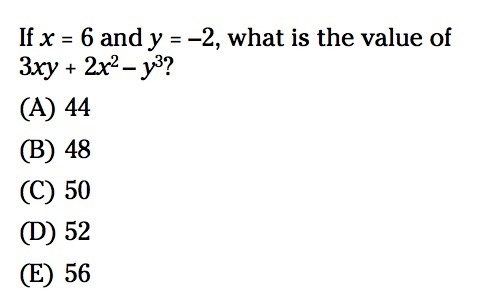 If $x = 6$ and $y = -2$, what is the value of $3xy + 2x^2 - y^3$?

(A) 44

(B) 48

(C) 50

(D) 52

(E) 56